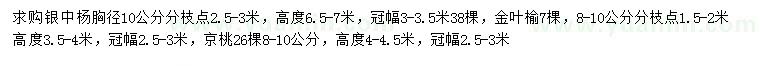 求购银中杨胸径10公分分枝点2.5-3米，高度6.5-7米，冠幅3-3.5米38棵，金叶榆7棵，8-10公分分枝点1.5-2米高度3.5-4米，冠幅2.5-3米，京桃26棵8-10公分，高度4-4.5米，冠幅2.5-3米